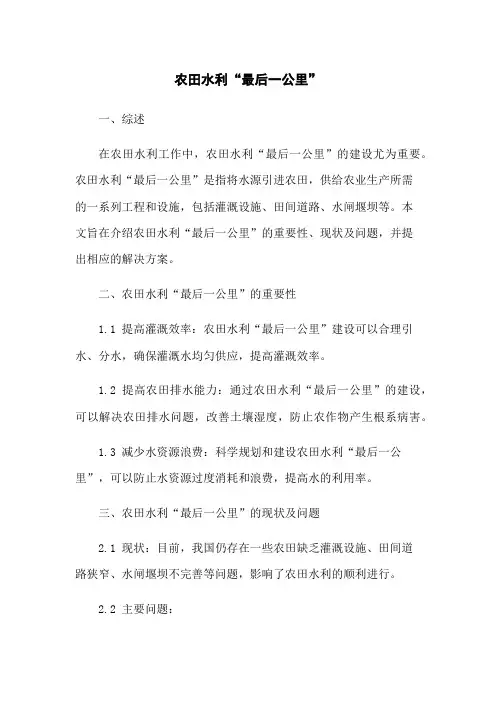 农田水利“最后一公里”

一、综述

在农田水利工作中，农田水利“最后一公里”的建设尤为重要。农田水利“最后一公里”是指将水源引进农田，供给农业生产所需的一系列工程和设施，包括灌溉设施、田间道路、水闸堰坝等。本文旨在介绍农田水利“最后一公里”的重要性、现状及问题，并提出相应的解决方案。

二、农田水利“最后一公里”的重要性

1.1 提高灌溉效率：农田水利“最后一公里”建设可以合理引水、分水，确保灌溉水均匀供应，提高灌溉效率。

1.2 提高农田排水能力：通过农田水利“最后一公里”的建设，可以解决农田排水问题，改善土壤湿度，防止农作物产生根系病害。

1.3 减少水资源浪费：科学规划和建设农田水利“最后一公里”，可以防止水资源过度消耗和浪费，提高水的利用率。

三、农田水利“最后一公里”的现状及问题

2.1 现状：目前，我国仍存在一些农田缺乏灌溉设施、田间道路狭窄、水闸堰坝不完善等问题，影响了农田水利的顺利进行。

2.2 主要问题：